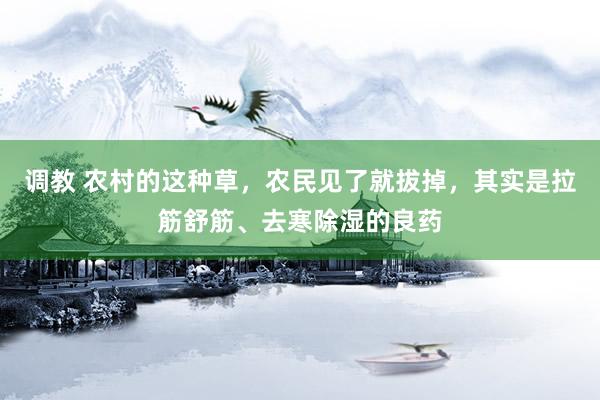 调教 农村的这种草，农民见了就拔掉，其实是拉筋舒筋、去寒除湿的良药